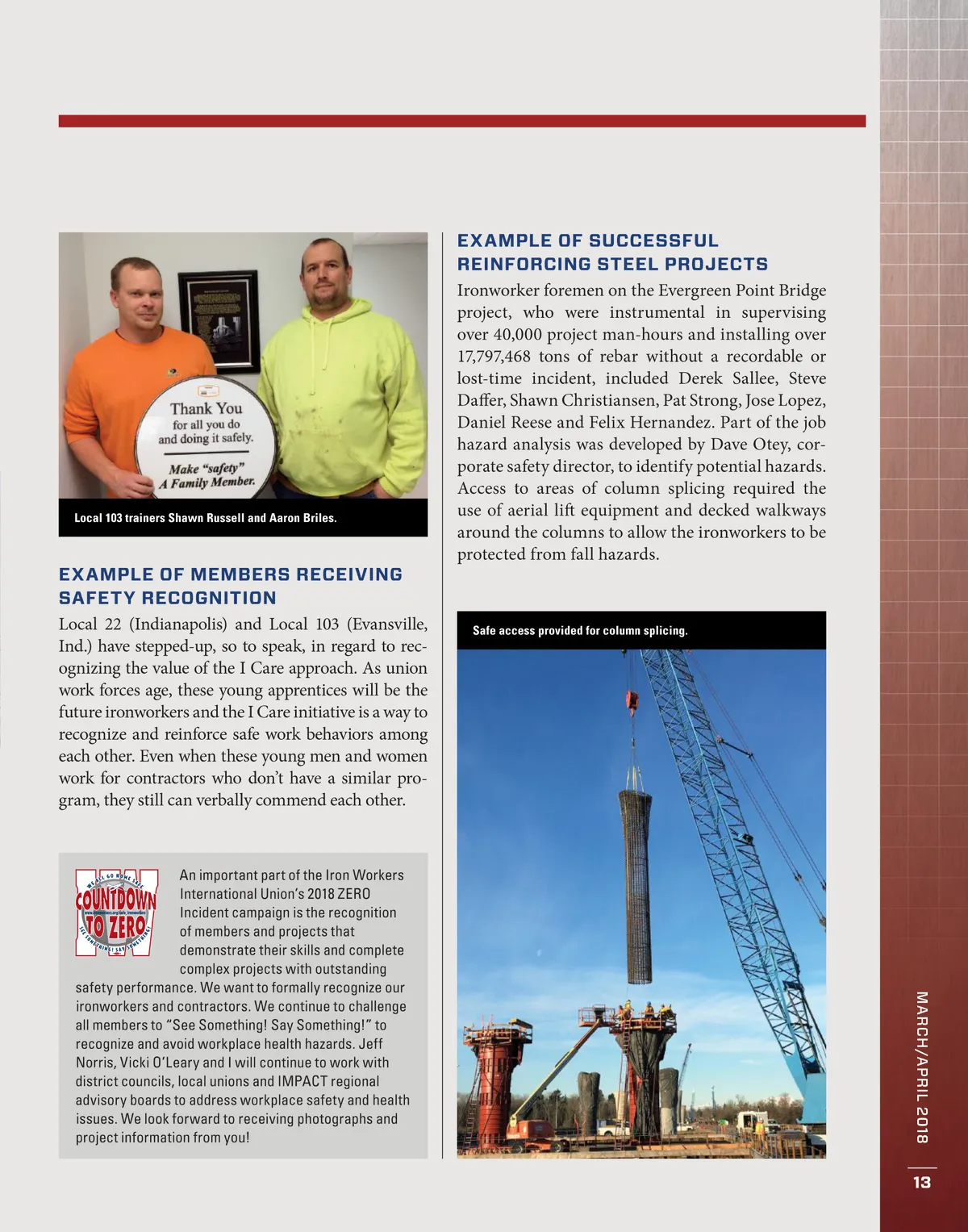 Thank You
for all you do
and doing it safely.

Make "safety"
A Family Member.

Local 103 trainers Shawn Russell and Aaron Briles.

EXAMPLE OF MEMBERS RECEIVING SAFETY RECOGNITION

Local 22 (Indianapolis) and Local 103 (Evansville, Ind.) have stepped-up, so to speak, in regard to recognizing the value of the I Care approach. As union work forces age, these young apprentices will be the future ironworkers and the I Care initiative is a way to recognize and reinforce safe work behaviors among each other. Even when these young men and women work for contractors who don't have a similar program, they still can verbally commend each other.

WE ALL GO HOME SAFE
COUNTDOWN TO ZERO
SEE SOMETHING! SAY SOMETHING!

An important part of the Iron Workers International Union's 2018 ZERO Incident campaign is the recognition of members and projects that demonstrate their skills and complete complex projects with outstanding safety performance. We want to formally recognize our ironworkers and contractors. We continue to challenge all members to "See Something! Say Something!" to recognize and avoid workplace health hazards. Jeff Norris, Vicki O'Leary and I will continue to work with district councils, local unions and IMPACT regional advisory boards to address workplace safety and health issues. We look forward to receiving photographs and project information from you!

EXAMPLE OF SUCCESSFUL REINFORCING STEEL PROJECTS

Ironworker foremen on the Evergreen Point Bridge project, who were instrumental in supervising over 40,000 project man-hours and installing over 17,797,468 tons of rebar without a recordable or lost-time incident, included Derek Sallee, Steve Daffer, Shawn Christiansen, Pat Strong, Jose Lopez, Daniel Reese and Felix Hernandez. Part of the job hazard analysis was developed by Dave Otey, corporate safety director, to identify potential hazards. Access to areas of column splicing required the use of aerial lift equipment and decked walkways around the columns to allow the ironworkers to be protected from fall hazards.

Safe access provided for column splicing.

MARCH/APRIL 2018

13